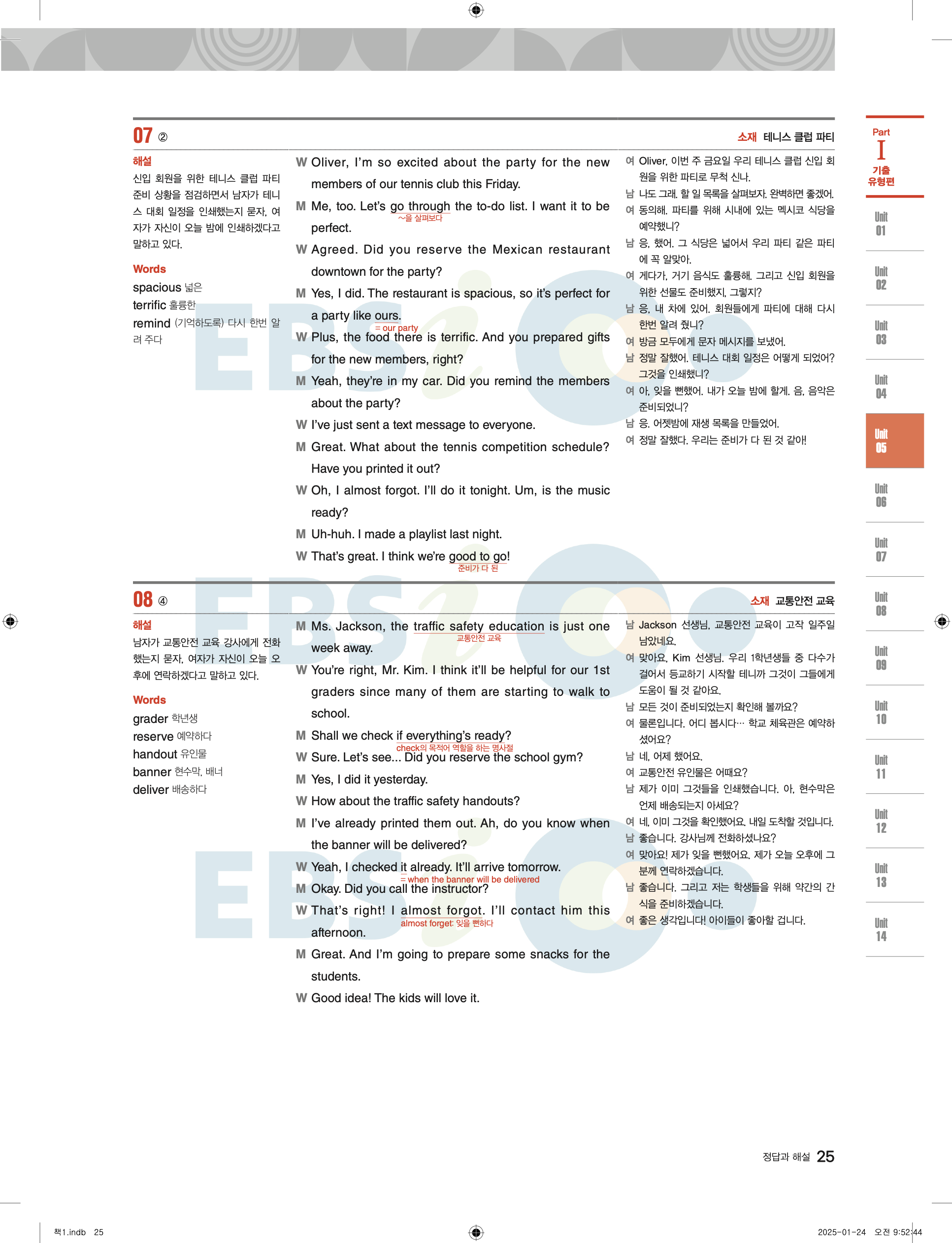 07 ②

소재 테니스 클럽 파티

해설
신입 회원을 위한 테니스 클럽 파티 준비 상황을 점검하면서 남자가 테니스 대회 일정을 인쇄했는지 묻자, 여자가 자신이 오늘 밤에 인쇄하겠다고 말하고 있다.

Words
spacious 넓은
terrific 훌륭한
remind (기억하도록) 다시 한번 알려 주다

W Oliver, I'm so excited about the party for the new members of our tennis club this Friday.
M Me, too. Let's go through the to-do list. I want it to be perfect. ~을 살펴보다
W Agreed. Did you reserve the Mexican restaurant downtown for the party?
M Yes, I did. The restaurant is spacious, so it's perfect for a party like ours. = our party
W Plus, the food there is terrific. And you prepared gifts for the new members, right?
M Yeah, they're in my car. Did you remind the members about the party?
W I've just sent a text message to everyone.
M Great. What about the tennis competition schedule? Have you printed it out?
W Oh, I almost forgot. I'll do it tonight. Um, is the music ready?
M Uh-huh. I made a playlist last night.
W That's great. I think we're good to go! 준비가 다 된

여 Oliver, 이번 주 금요일 우리 테니스 클럽 신입 회원을 위한 파티로 무척 신나.
남 나도 그래. 할 일 목록을 살펴보자. 완벽하면 좋겠어.
여 동의해. 파티를 위해 시내에 있는 멕시코 식당을 예약했니?
남 응, 했어. 그 식당은 넓어서 우리 파티 같은 파티에 꼭 알맞아.
여 게다가, 거기 음식도 훌륭해. 그리고 신입 회원을 위한 선물도 준비했지, 그렇지?
남 응, 내 차에 있어. 회원들에게 파티에 대해 다시 한번 알려 줬니?
여 방금 모두에게 문자 메시지를 보냈어.
남 정말 잘했어. 테니스 대회 일정은 어떻게 되었어? 그것을 인쇄했니?
여 아, 잊을 뻔했어. 내가 오늘 밤에 할게. 음, 음악은 준비되었니?
남 응. 어젯밤에 재생 목록을 만들었어.
여 정말 잘했다. 우리는 준비가 다 된 것 같아!

08 ④

소재 교통안전 교육

해설
남자가 교통안전 교육 강사에게 전화했는지 묻자, 여자가 자신이 오늘 오후에 연락하겠다고 말하고 있다.

Words
grader 학년생
reserve 예약하다
handout 유인물
banner 현수막, 배너
deliver 배송하다

M Ms. Jackson, the traffic safety education is just one week away. 교통안전 교육
W You're right, Mr. Kim. I think it'll be helpful for our 1st graders since many of them are starting to walk to school.
M Shall we check if everything's ready? check의 목적어 역할을 하는 명사절
W Sure. Let's see... Did you reserve the school gym?
M Yes, I did it yesterday.
W How about the traffic safety handouts?
M I've already printed them out. Ah, do you know when the banner will be delivered?
W Yeah, I checked it already. It'll arrive tomorrow. = when the banner will be delivered
M Okay. Did you call the instructor?
W That's right! I almost forgot. I'll contact him this afternoon. almost forget: 잊을 뻔하다
M Great. And I'm going to prepare some snacks for the students.
W Good idea! The kids will love it.

남 Jackson 선생님, 교통안전 교육이 고작 일주일 남았네요.
여 맞아요, Kim 선생님. 우리 1학년생들 중 다수가 걸어서 등교하기 시작할 테니까 그것이 그들에게 도움이 될 것 같아요.
남 모든 것이 준비되었는지 확인해 볼까요?
여 물론입니다. 어디 봅시다… 학교 체육관은 예약하셨어요?
남 네, 어제 했어요.
여 교통안전 유인물은 어때요?
남 제가 이미 그것들을 인쇄했습니다. 아, 현수막은 언제 배송되는지 아세요?
여 네, 이미 그것을 확인했어요. 내일 도착할 것입니다.
남 좋습니다. 강사님께 전화하셨나요?
여 맞아요! 제가 잊을 뻔했어요. 제가 오늘 오후에 그분께 연락하겠습니다.
남 좋습니다. 그리고 저는 학생들을 위해 약간의 간식을 준비하겠습니다.
여 좋은 생각입니다! 아이들이 좋아할 겁니다.

Part I 기출 유형편
Unit 01 Unit 02 Unit 03 Unit 04 Unit 05 Unit 06 Unit 07 Unit 08 Unit 09 Unit 10 Unit 11 Unit 12 Unit 13 Unit 14

정답과 해설 25

책1.indb 25 2025-01-24 오전 9:52:44